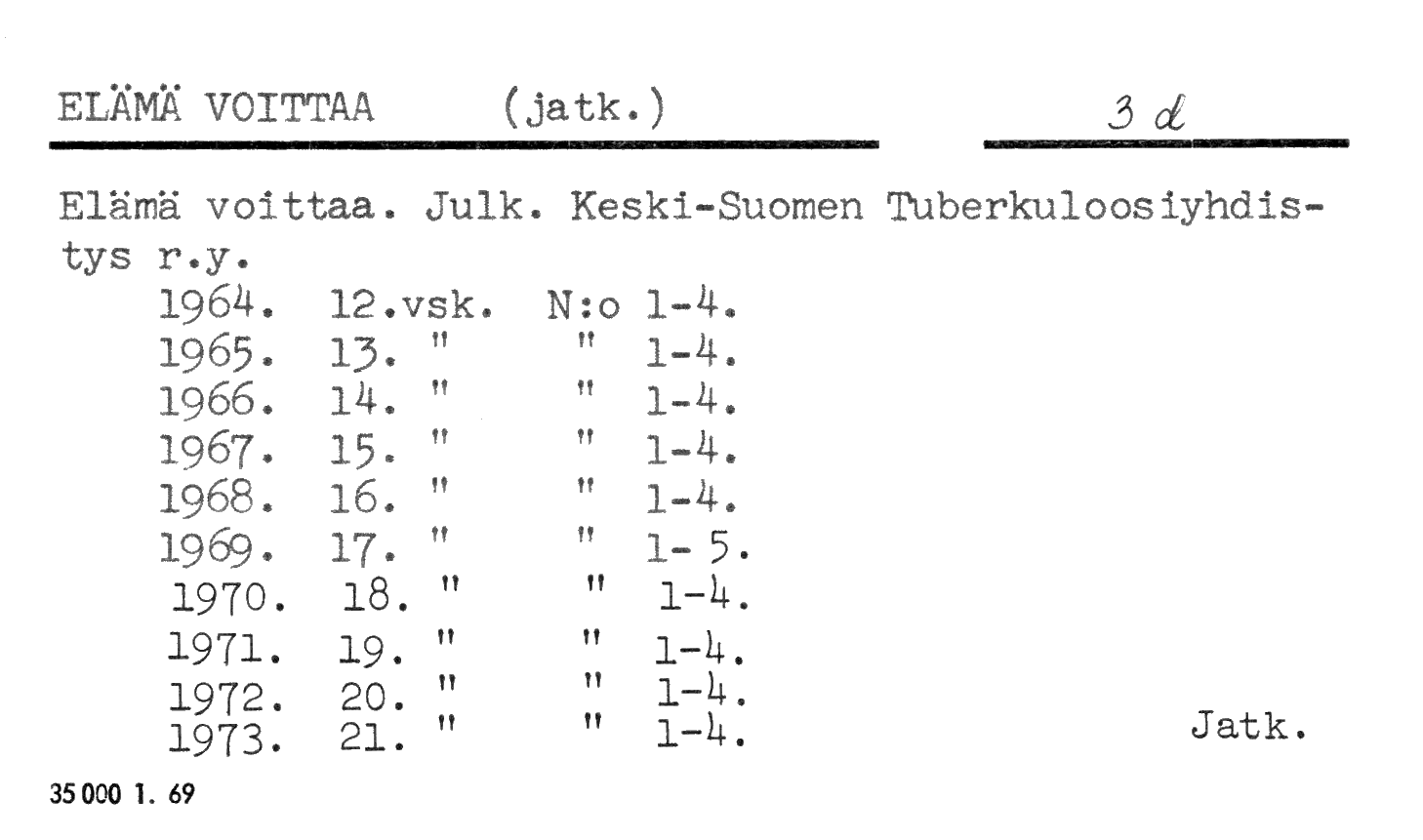 ELÄMÄ VOITTAA (jatk.)

3 d

Elämä voittaa. Julk. Keski-Suomen Tuberkuloosiyhdistys r.y.

1964. 12.vsk. N:o 1-4.
1965. 13. " " 1-4.
1966. 14. " " 1-4.
1967. 15. " " 1-4.
1968. 16. " " 1-4.
1969. 17. " " 1- 5.
1970. 18. " " 1-4.
1971. 19. " " 1-4.
1972. 20. " " 1-4.
1973. 21. " " 1-4.

Jatk.

35 000 1. 69